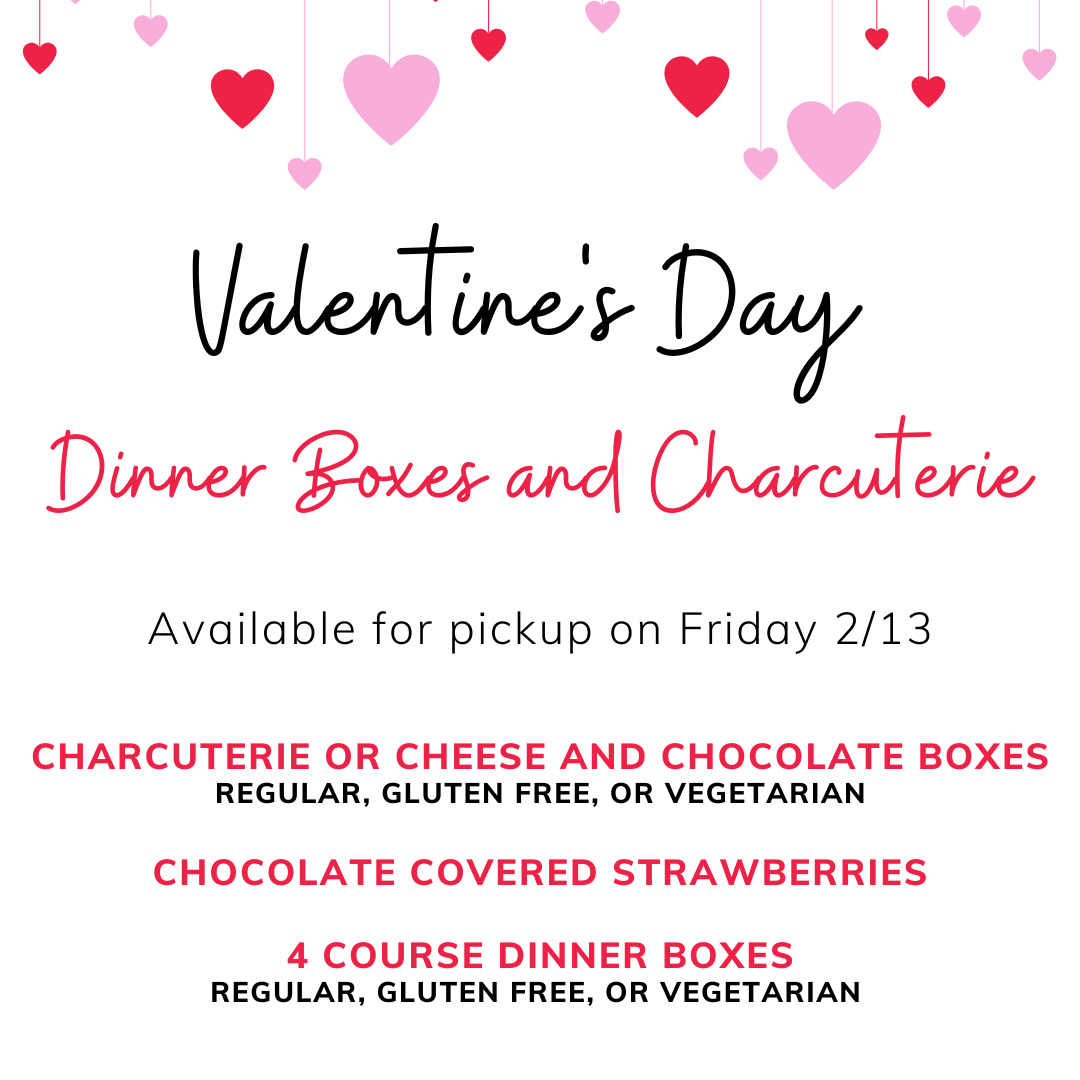 Valentine's Day

Dinner Boxes and Charcuterie

Available for pickup on Friday 2/13

CHARCUTERIE OR CHEESE AND CHOCOLATE BOXES
REGULAR, GLUTEN FREE, OR VEGETARIAN

CHOCOLATE COVERED STRAWBERRIES

4 COURSE DINNER BOXES
REGULAR, GLUTEN FREE, OR VEGETARIAN